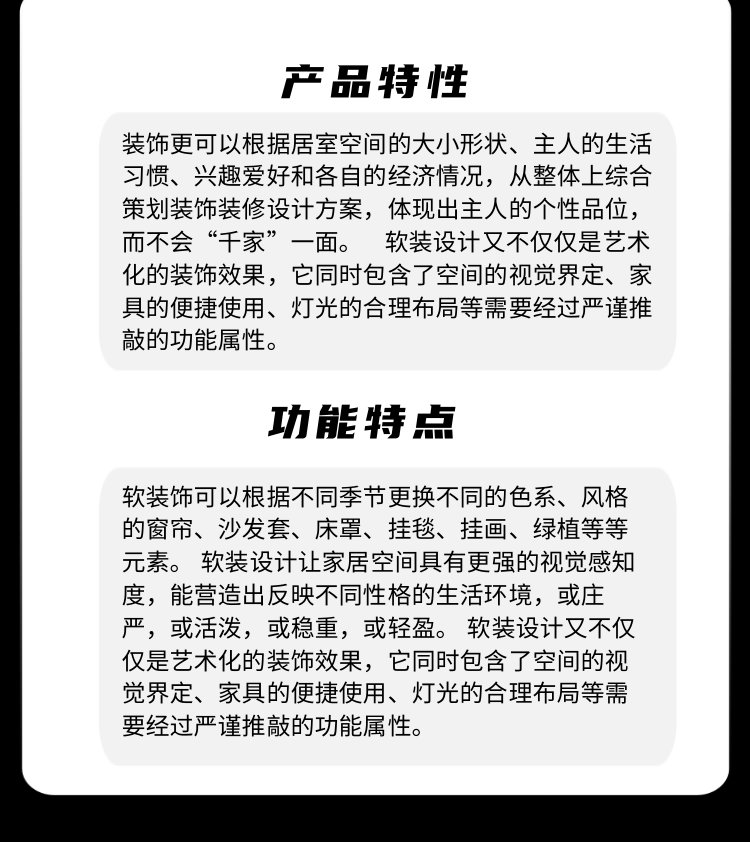 产品特性

装饰更可以根据居室空间的大小形状、主人的生活习惯、兴趣爱好和各自的经济情况，从整体上综合策划装饰装修设计方案，体现出主人的个性品位，而不会“千家”一面。 软装设计又不仅仅是艺术化的装饰效果，它同时包含了空间的视觉界定、家具的便捷使用、灯光的合理布局等需要经过严谨推敲的功能属性。

功能特点

软装饰可以根据不同季节更换不同的色系、风格的窗帘、沙发套、床罩、挂毯、挂画、绿植等等元素。 软装设计让家居空间具有更强的视觉感知度，能营造出反映不同性格的生活环境，或庄严，或活泼，或稳重，或轻盈。 软装设计又不仅仅是艺术化的装饰效果，它同时包含了空间的视觉界定、家具的便捷使用、灯光的合理布局等需要经过严谨推敲的功能属性。